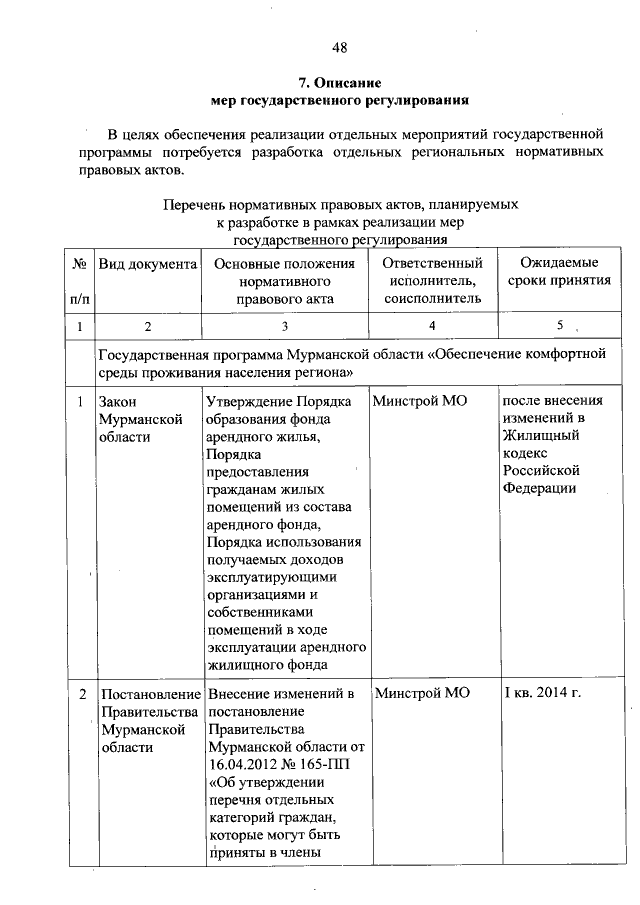 48

7. Описание
мер государственного регулирования

В целях обеспечения реализации отдельных мероприятий государственной программы потребуется разработка отдельных региональных нормативных правовых актов.

Перечень нормативных правовых актов, планируемых к разработке в рамках реализации мер государственного регулирования

| № п/п | Вид документа | Основные положения нормативного правового акта | Ответственный исполнитель, соисполнитель | Ожидаемые сроки принятия |
|---|---|---|---|---|
| 1 | 2 | 3 | 4 | 5 |
| | Государственная программа Мурманской области «Обеспечение комфортной среды проживания населения региона» | | | |
| 1 | Закон Мурманской области | Утверждение Порядка образования фонда арендного жилья, Порядка предоставления гражданам жилых помещений из состава арендного фонда, Порядка использования получаемых доходов эксплуатирующими организациями и собственниками помещений в ходе эксплуатации арендного жилищного фонда | Минстрой МО | после внесения изменений в Жилищный кодекс Российской Федерации |
| 2 | Постановление Правительства Мурманской области | Внесение изменений в постановление Правительства Мурманской области от 16.04.2012 № 165-ПП «Об утверждении перечня отдельных категорий граждан, которые могут быть приняты в члены | Минстрой МО | I кв. 2014 г. |